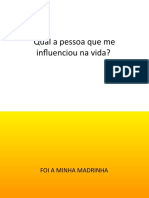 Qual a pessoa que me influenciou na vida?

PDF

FOI A MINHA MADRINHA